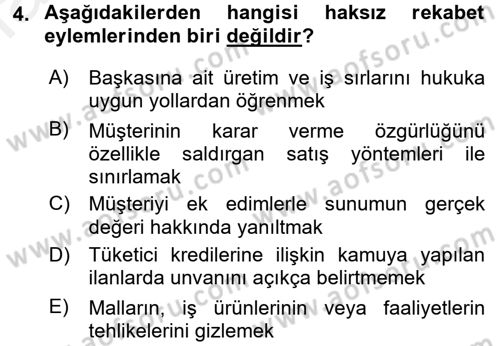 4. Aşağıdakilerden hangisi haksız rekabet eylemlerinden biri değildir?

A) Başkasına ait üretim ve iş sırlarını hukuka uygun yollardan öğrenmek

B) Müşterinin karar verme özgürlüğünü özellikle saldırgan satış yöntemleri ile sınırlamak

C) Müşteriyi ek edimlerle sunumun gerçek değeri hakkında yanıltmak

D) Tüketici kredilerine ilişkin kamuya yapılan ilanlarda unvanını açıkça belirtmemek

E) Malların, iş ürünlerinin veya faaliyetlerin tehlikelerini gizlemek

www.aofsoru.com